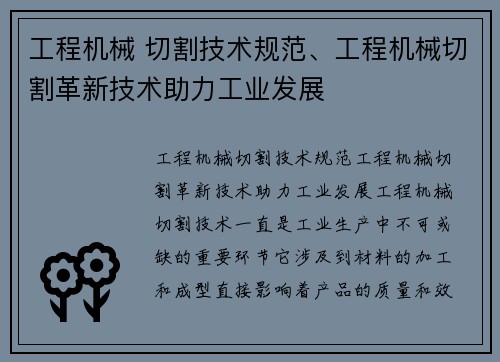 工程机械 切割技术规范、工程机械切割革新技术助力工业发展

工程机械切割技术规范工程机械切割革新技术助力工业发展工程机械切割技术一直是工业生产中不可或缺的重要环节它涉及到材料的加工和成型直接影响着产品的质量和效